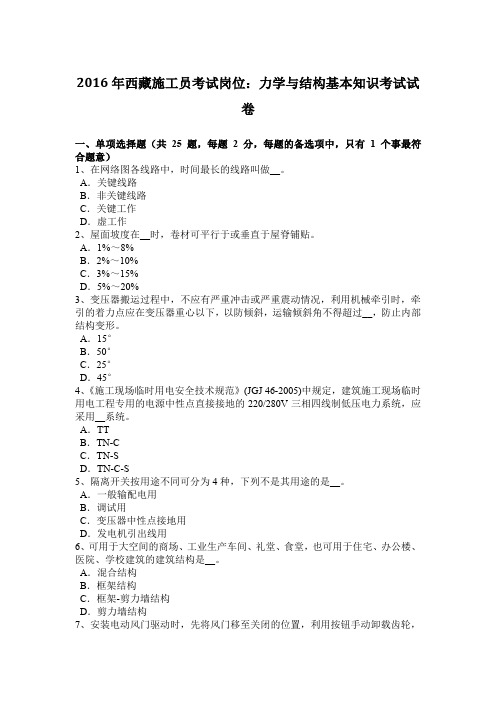 2016年西藏施工员考试岗位：力学与结构基本知识考试试卷

一、单项选择题（共 25 题，每题 2 分，每题的备选项中，只有 1 个事最符合题意）
1、在网络图各线路中，时间最长的线路叫做__。
A．关键线路
B．非关键线路
C．关键工作
D．虚工作
2、屋面坡度在__时，卷材可平行于或垂直于屋脊铺贴。
A．1%～8%
B．2%～10%
C．3%～15%
D．5%～20%
3、变压器搬运过程中，不应有严重冲击或严重震动情况，利用机械牵引时，牵引的着力点应在变压器重心以下，以防倾斜，运输倾斜角不得超过__，防止内部结构变形。
A．15°
B．50°
C．25°
D．45°
4、《施工现场临时用电安全技术规范》(JGJ 46-2005)中规定，建筑施工现场临时用电工程专用的电源中性点直接接地的 220/280V 三相四线制低压电力系统，应采用__系统。
A．TT
B．TN-C
C．TN-S
D．TN-C-S
5、隔离开关按用途不同可分为 4 种，下列不是其用途的是__。
A．一般输配电用
B．调试用
C．变压器中性点接地用
D．发电机引出线用
6、可用于大空间的商场、工业生产车间、礼堂、食堂，也可用于住宅、办公楼、医院、学校建筑的建筑结构是__。
A．混合结构
B．框架结构
C．框架-剪力墙结构
D．剪力墙结构
7、安装电动风门驱动时，先将风门移至关闭的位置，利用按钮手动卸载齿轮，